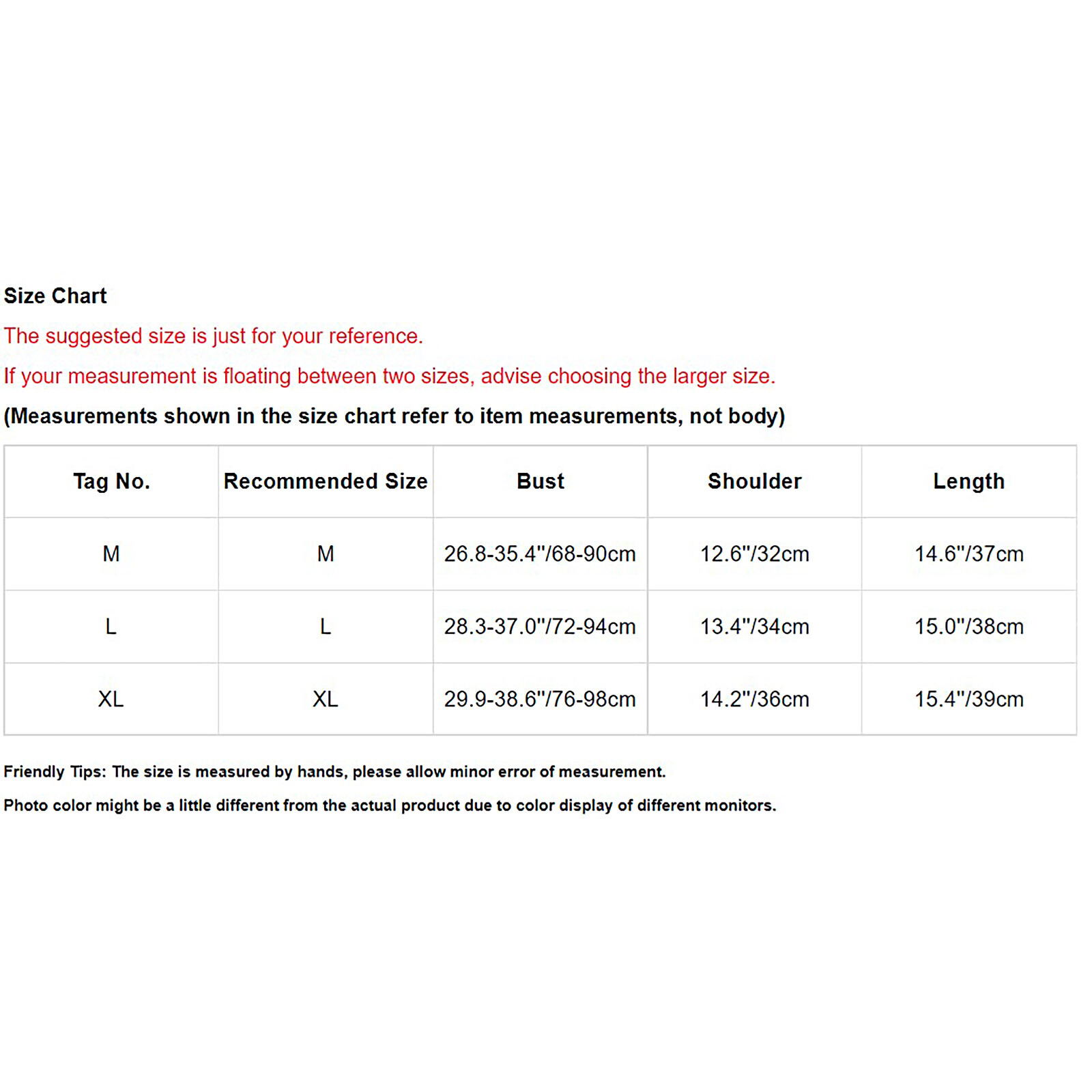 Size Chart

The suggested size is just for your reference.

If your measurement is floating between two sizes, advise choosing the larger size.

(Measurements shown in the size chart refer to item measurements, not body)

| Tag No. | Recommended Size | Bust | Shoulder | Length |
|---|---|---|---|---|
| M | M | 26.8-35.4"/68-90cm | 12.6"/32cm | 14.6"/37cm |
| L | L | 28.3-37.0"/72-94cm | 13.4"/34cm | 15.0"/38cm |
| XL | XL | 29.9-38.6"/76-98cm | 14.2"/36cm | 15.4"/39cm |

Friendly Tips: The size is measured by hands, please allow minor error of measurement.

Photo color might be a little different from the actual product due to color display of different monitors.